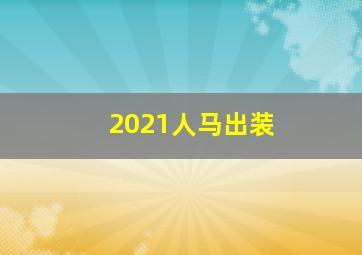 2021人马出装